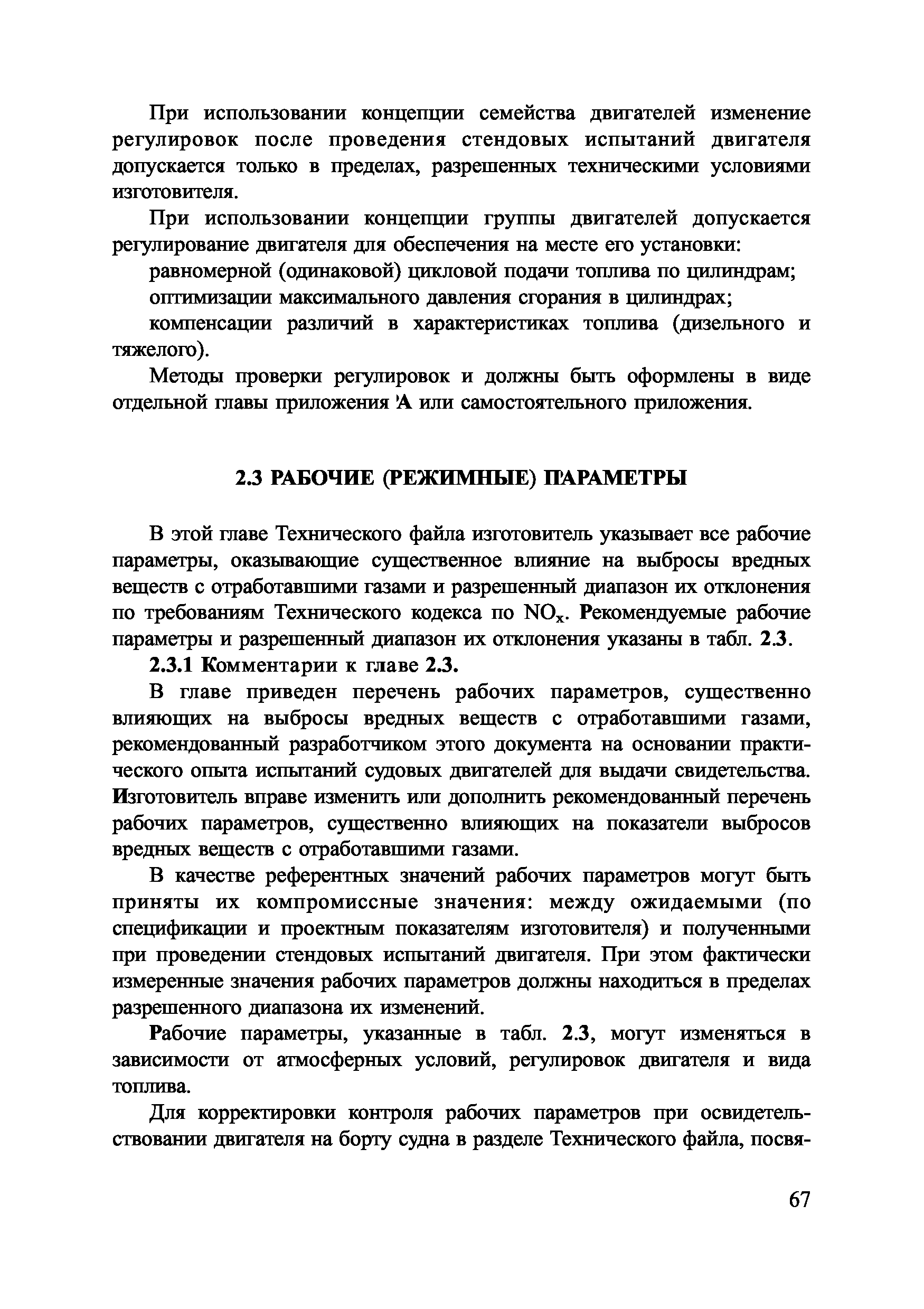 При использовании концепции семейства двигателей изменение регулировок после проведения стендовых испытаний двигателя допускается только в пределах, разрешенных техническими условиями изготовителя.

При использовании концепции группы двигателей допускается регулирование двигателя для обеспечения на месте его установки:

равномерной (одинаковой) цикловой подачи топлива по цилиндрам;

оптимизации максимального давления сгорания в цилиндрах;

компенсации различий в характеристиках топлива (дизельного и тяжелого).

Методы проверки регулировок и должны быть оформлены в виде отдельной главы приложения 'А или самостоятельного приложения.

2.3 РАБОЧИЕ (РЕЖИМНЫЕ) ПАРАМЕТРЫ

В этой главе Технического файла изготовитель указывает все рабочие параметры, оказывающие существенное влияние на выбросы вредных веществ с отработавшими газами и разрешенный диапазон их отклонения по требованиям Технического кодекса по $NO_x$. Рекомендуемые рабочие параметры и разрешенный диапазон их отклонения указаны в табл. 2.3.

2.3.1 Комментарии к главе 2.3.

В главе приведен перечень рабочих параметров, существенно влияющих на выбросы вредных веществ с отработавшими газами, рекомендованный разработчиком этого документа на основании практического опыта испытаний судовых двигателей для выдачи свидетельства. Изготовитель вправе изменить или дополнить рекомендованный перечень рабочих параметров, существенно влияющих на показатели выбросов вредных веществ с отработавшими газами.

В качестве референтных значений рабочих параметров могут быть приняты их компромиссные значения: между ожидаемыми (по спецификации и проектным показателям изготовителя) и полученными при проведении стендовых испытаний двигателя. При этом фактически измеренные значения рабочих параметров должны находиться в пределах разрешенного диапазона их изменений.

Рабочие параметры, указанные в табл. 2.3, могут изменяться в зависимости от атмосферных условий, регулировок двигателя и вида топлива.

Для корректировки контроля рабочих параметров при освидетельствовании двигателя на борту судна в разделе Технического файла, посвя-

67